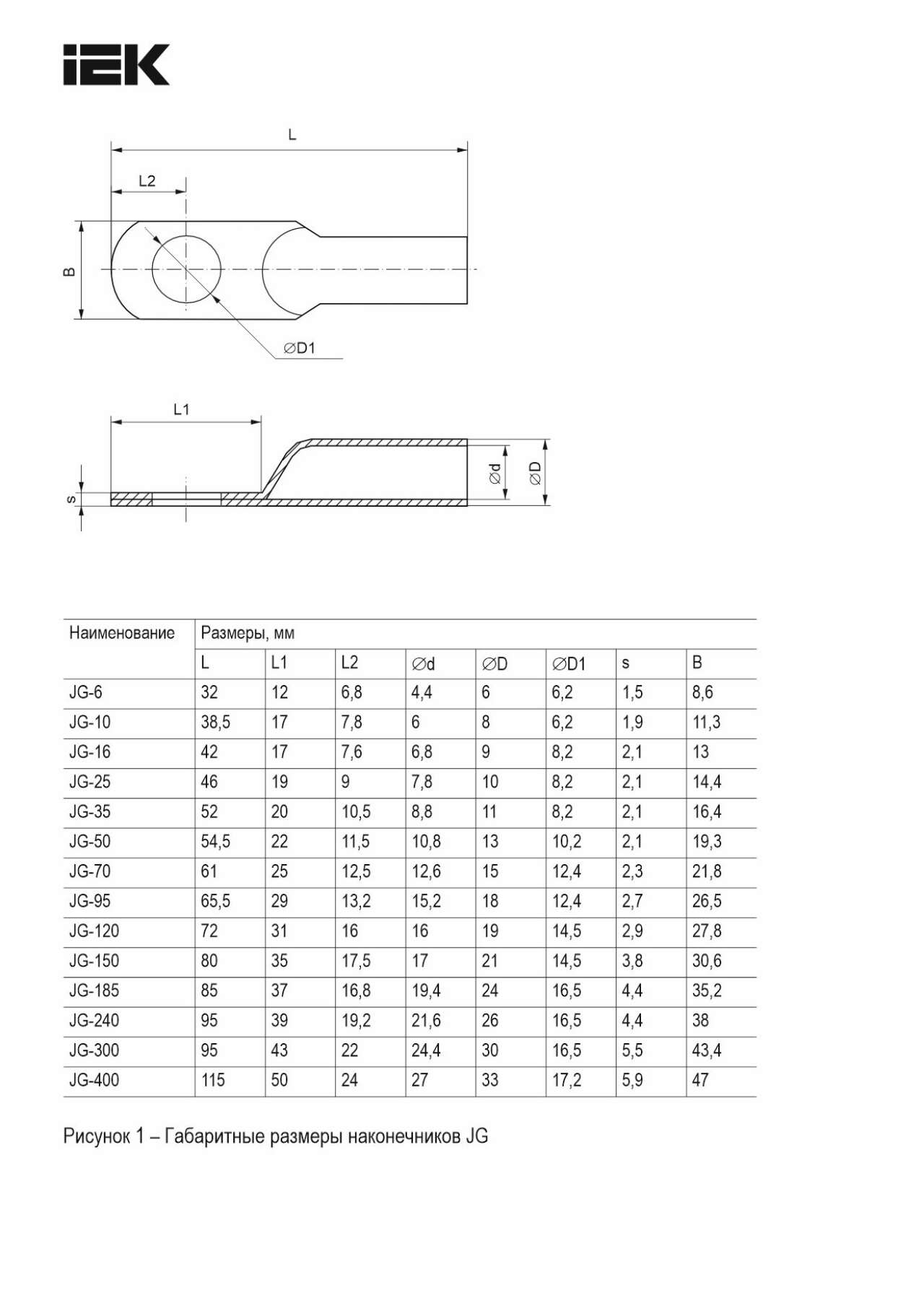 IEK

L

L2

B

∅D1

L1

s

∅d

∅D

| Наименование | Размеры, мм | | | | | | | |
|---|---|---|---|---|---|---|---|---|
| | L | L1 | L2 | ∅d | ∅D | ∅D1 | s | B |
| JG-6 | 32 | 12 | 6,8 | 4,4 | 6 | 6,2 | 1,5 | 8,6 |
| JG-10 | 38,5 | 17 | 7,8 | 6 | 8 | 6,2 | 1,9 | 11,3 |
| JG-16 | 42 | 17 | 7,6 | 6,8 | 9 | 8,2 | 2,1 | 13 |
| JG-25 | 46 | 19 | 9 | 7,8 | 10 | 8,2 | 2,1 | 14,4 |
| JG-35 | 52 | 20 | 10,5 | 8,8 | 11 | 8,2 | 2,1 | 16,4 |
| JG-50 | 54,5 | 22 | 11,5 | 10,8 | 13 | 10,2 | 2,1 | 19,3 |
| JG-70 | 61 | 25 | 12,5 | 12,6 | 15 | 12,4 | 2,3 | 21,8 |
| JG-95 | 65,5 | 29 | 13,2 | 15,2 | 18 | 12,4 | 2,7 | 26,5 |
| JG-120 | 72 | 31 | 16 | 16 | 19 | 14,5 | 2,9 | 27,8 |
| JG-150 | 80 | 35 | 17,5 | 17 | 21 | 14,5 | 3,8 | 30,6 |
| JG-185 | 85 | 37 | 16,8 | 19,4 | 24 | 16,5 | 4,4 | 35,2 |
| JG-240 | 95 | 39 | 19,2 | 21,6 | 26 | 16,5 | 4,4 | 38 |
| JG-300 | 95 | 43 | 22 | 24,4 | 30 | 16,5 | 5,5 | 43,4 |
| JG-400 | 115 | 50 | 24 | 27 | 33 | 17,2 | 5,9 | 47 |

Рисунок 1 – Габаритные размеры наконечников JG